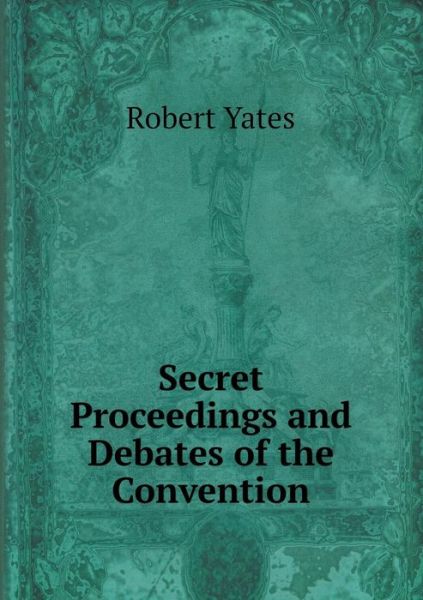 Robert Yates

Secret Proceedings and Debates of the Convention